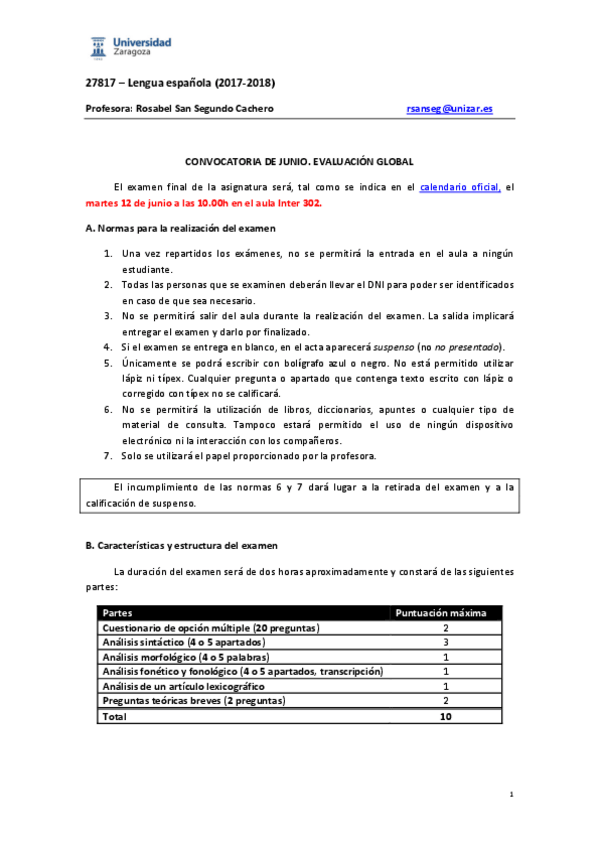 Universidad Zaragoza

27817 – Lengua española (2017-2018)

Profesora: Rosabel San Segundo Cachero rsanseg@unizar.es

CONVOCATORIA DE JUNIO. EVALUACIÓN GLOBAL

El examen final de la asignatura será, tal como se indica en el calendario oficial, el martes 12 de junio a las 10.00h en el aula Inter 302.

A. Normas para la realización del examen

1. Una vez repartidos los exámenes, no se permitirá la entrada en el aula a ningún estudiante.
2. Todas las personas que se examinen deberán llevar el DNI para poder ser identificados en caso de que sea necesario.
3. No se permitirá salir del aula durante la realización del examen. La salida implicará entregar el examen y darlo por finalizado.
4. Si el examen se entrega en blanco, en el acta aparecerá suspenso (no no presentado).
5. Únicamente se podrá escribir con bolígrafo azul o negro. No está permitido utilizar lápiz ni típex. Cualquier pregunta o apartado que contenga texto escrito con lápiz o corregido con típex no se calificará.
6. No se permitirá la utilización de libros, diccionarios, apuntes o cualquier tipo de material de consulta. Tampoco estará permitido el uso de ningún dispositivo electrónico ni la interacción con los compañeros.
7. Solo se utilizará el papel proporcionado por la profesora.

El incumplimiento de las normas 6 y 7 dará lugar a la retirada del examen y a la calificación de suspenso.

B. Características y estructura del examen

La duración del examen será de dos horas aproximadamente y constará de las siguientes partes:

| Partes | Puntuación máxima |
|---|---|
| Cuestionario de opción múltiple (20 preguntas) | 2 |
| Análisis sintáctico (4 o 5 apartados) | 3 |
| Análisis morfológico (4 o 5 palabras) | 1 |
| Análisis fonético y fonológico (4 o 5 apartados, transcripción) | 1 |
| Análisis de un artículo lexicográfico | 1 |
| Preguntas teóricas breves (2 preguntas) | 2 |
| Total | 10 |

1